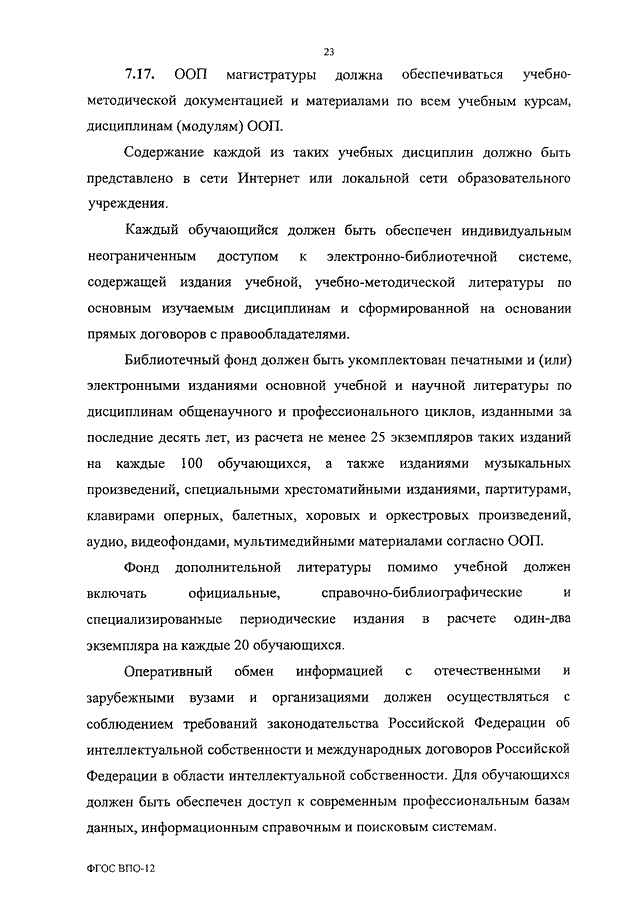 23

7.17. ООП магистратуры должна обеспечиваться учебно-методической документацией и материалами по всем учебным курсам, дисциплинам (модулям) ООП.

Содержание каждой из таких учебных дисциплин должно быть представлено в сети Интернет или локальной сети образовательного учреждения.

Каждый обучающийся должен быть обеспечен индивидуальным неограниченным доступом к электронно-библиотечной системе, содержащей издания учебной, учебно-методической литературы по основным изучаемым дисциплинам и сформированной на основании прямых договоров с правообладателями.

Библиотечный фонд должен быть укомплектован печатными и (или) электронными изданиями основной учебной и научной литературы по дисциплинам общенаучного и профессионального циклов, изданными за последние десять лет, из расчета не менее 25 экземпляров таких изданий на каждые 100 обучающихся, а также изданиями музыкальных произведений, специальными хрестоматийными изданиями, партитурами, клавирами оперных, балетных, хоровых и оркестровых произведений, аудио, видеофондами, мультимедийными материалами согласно ООП.

Фонд дополнительной литературы помимо учебной должен включать официальные, справочно-библиографические и специализированные периодические издания в расчете один-два экземпляра на каждые 20 обучающихся.

Оперативный обмен информацией с отечественными и зарубежными вузами и организациями должен осуществляться с соблюдением требований законодательства Российской Федерации об интеллектуальной собственности и международных договоров Российской Федерации в области интеллектуальной собственности. Для обучающихся должен быть обеспечен доступ к современным профессиональным базам данных, информационным справочным и поисковым системам.

ФГОС ВПО-12